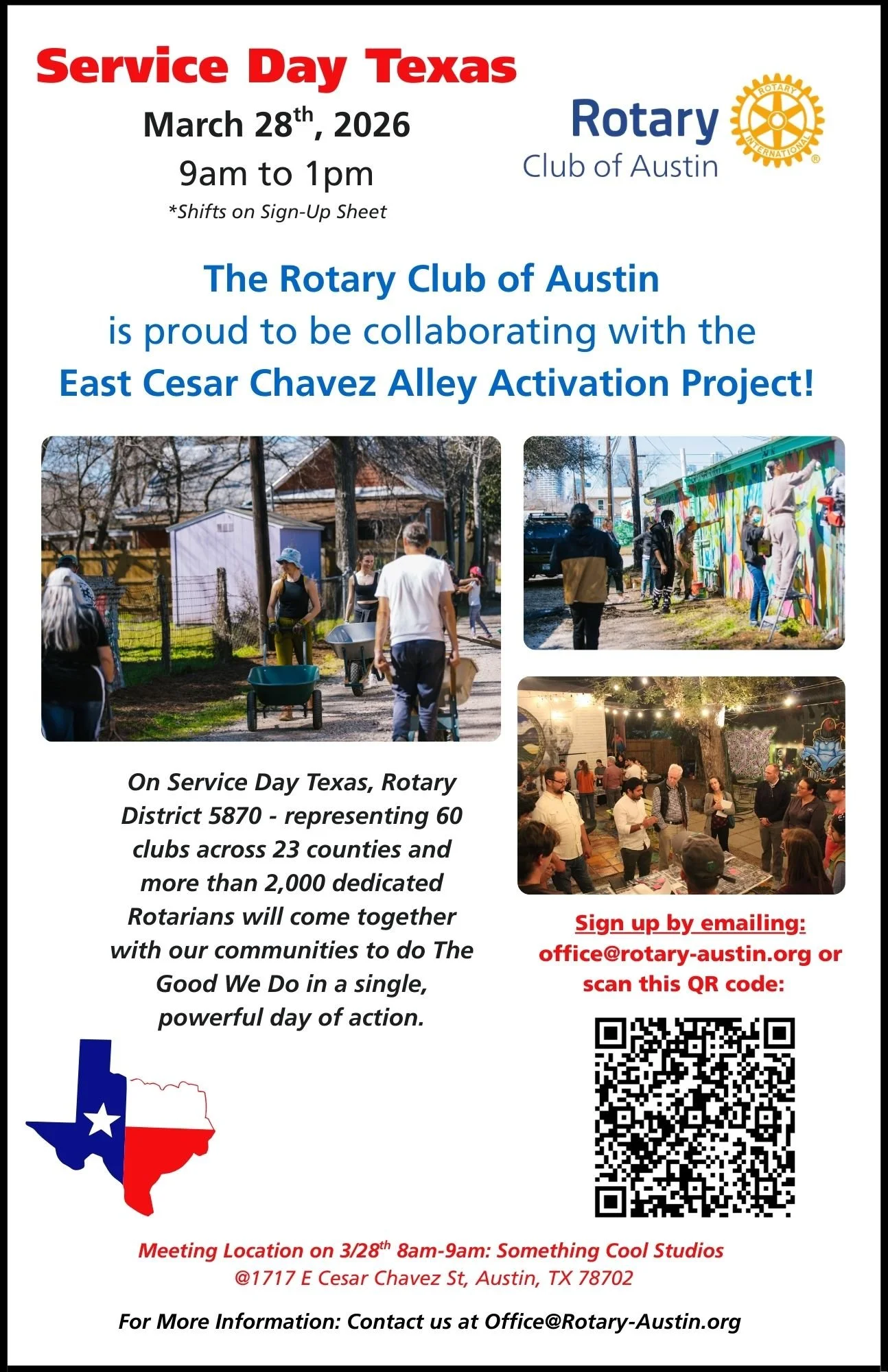 Service Day Texas

March 28th, 2026

9am to 1pm

*Shifts on Sign-Up Sheet

Rotary
Club of Austin

ROTARY INTERNATIONAL

The Rotary Club of Austin
is proud to be collaborating with the
East Cesar Chavez Alley Activation Project!

On Service Day Texas, Rotary District 5870 - representing 60 clubs across 23 counties and more than 2,000 dedicated Rotarians will come together with our communities to do The Good We Do in a single, powerful day of action.

Sign up by emailing:
office@rotary-austin.org or scan this QR code:

Meeting Location on 3/28th 8am-9am: Something Cool Studios
@1717 E Cesar Chavez St, Austin, TX 78702

For More Information: Contact us at Office@Rotary-Austin.org